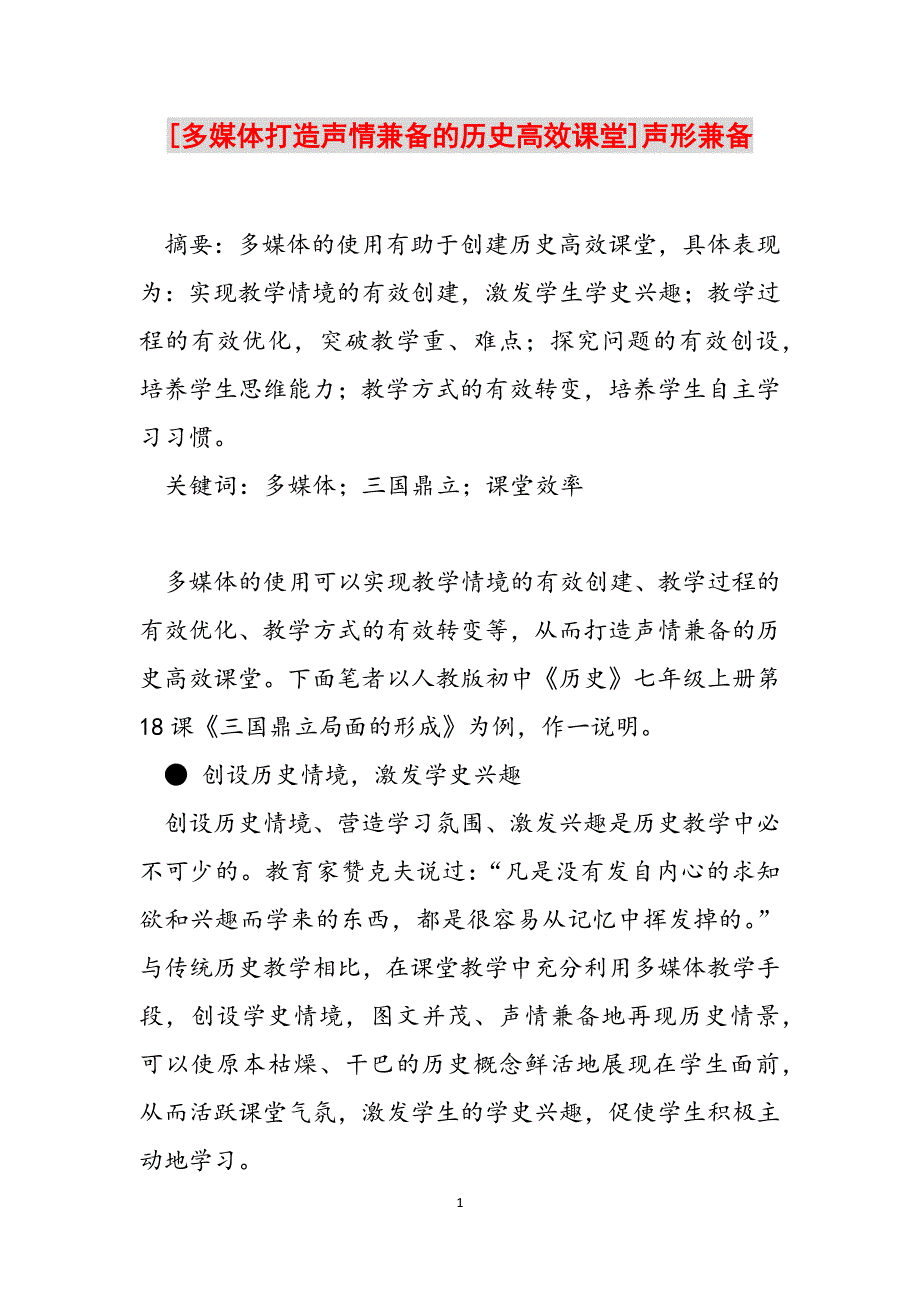 [多媒体打造声情兼备的历史高效课堂]声形兼备

摘要：多媒体的使用有助于创建历史高效课堂，具体表现为：实现教学情境的有效创建，激发学生学史兴趣；教学过程的有效优化，突破教学重、难点；探究问题的有效创设，培养学生思维能力；教学方式的有效转变，培养学生自主学习习惯。

关键词：多媒体；三国鼎立；课堂效率

多媒体的使用可以实现教学情境的有效创建、教学过程的有效优化、教学方式的有效转变等，从而打造声情兼备的历史高效课堂。下面笔者以人教版初中《历史》七年级上册第18课《三国鼎立局面的形成》为例，作一说明。

● 创设历史情境，激发学史兴趣

创设历史情境、营造学习氛围、激发兴趣是历史教学中必不可少的。教育家赞克夫说过：“凡是没有发自内心的求知欲和兴趣而学来的东西，都是很容易从记忆中挥发掉的。”与传统历史教学相比，在课堂教学中充分利用多媒体教学手段，创设学史情境，图文并茂、声情兼备地再现历史情景，可以使原本枯燥、干巴的历史概念鲜活地展现在学生面前，从而活跃课堂气氛，激发学生的学史兴趣，促使学生积极主动地学习。

1